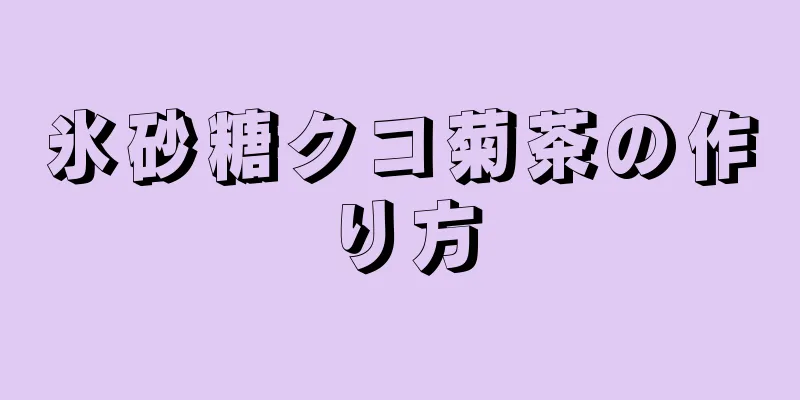 氷砂糖クコ菊茶の作り方